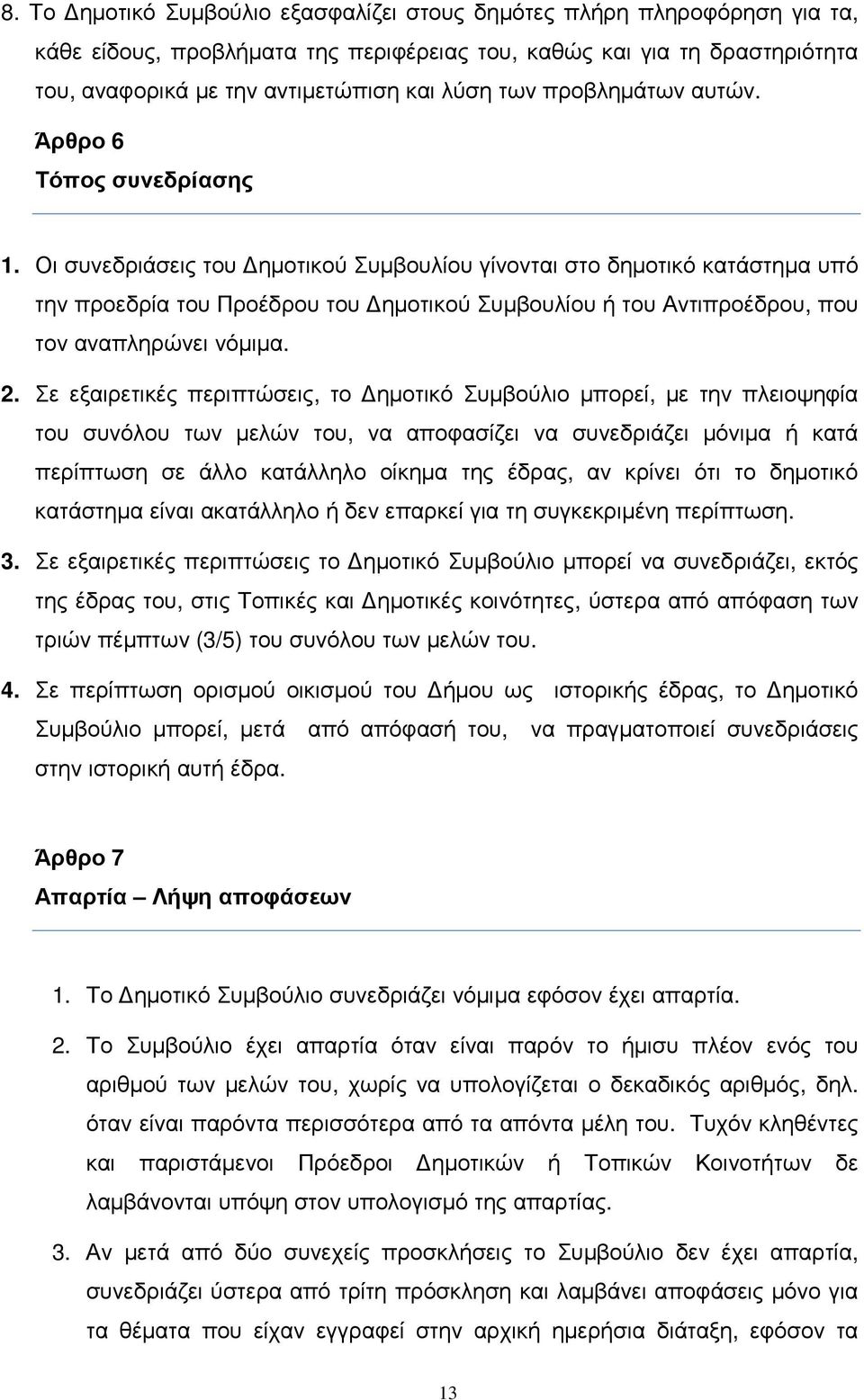 8. Το Δημοτικό Συμβούλιο εξασφαλίζει στους δημότες πλήρη πληροφόρηση για τα, κάθε είδους, προβλήματα της περιφέρειας του, καθώς και για τη δραστηριότητα του, αναφορικά με την αντιμετώπιση και λύση των προβλημάτων αυτών.

Άρθρο 6
Τόπος συνεδρίασης

1. Οι συνεδριάσεις του Δημοτικού Συμβουλίου γίνονται στο δημοτικό κατάστημα υπό την προεδρία του Προέδρου του Δημοτικού Συμβουλίου ή του Αντιπροέδρου, που τον αναπληρώνει νόμιμα.

2. Σε εξαιρετικές περιπτώσεις, το Δημοτικό Συμβούλιο μπορεί, με την πλειοψηφία του συνόλου των μελών του, να αποφασίζει να συνεδριάζει μόνιμα ή κατά περίπτωση σε άλλο κατάλληλο οίκημα της έδρας, αν κρίνει ότι το δημοτικό κατάστημα είναι ακατάλληλο ή δεν επαρκεί για τη συγκεκριμένη περίπτωση.

3. Σε εξαιρετικές περιπτώσεις το Δημοτικό Συμβούλιο μπορεί να συνεδριάζει, εκτός της έδρας του, στις Τοπικές και Δημοτικές κοινότητες, ύστερα από απόφαση των τριών πέμπτων (3/5) του συνόλου των μελών του.

4. Σε περίπτωση ορισμού οικισμού του Δήμου ως ιστορικής έδρας, το Δημοτικό Συμβούλιο μπορεί, μετά από απόφασή του, να πραγματοποιεί συνεδριάσεις στην ιστορική αυτή έδρα.

Άρθρο 7
Απαρτία – Λήψη αποφάσεων

1. Το Δημοτικό Συμβούλιο συνεδριάζει νόμιμα εφόσον έχει απαρτία.

2. Το Συμβούλιο έχει απαρτία όταν είναι παρόν το ήμισυ πλέον ενός του αριθμού των μελών του, χωρίς να υπολογίζεται ο δεκαδικός αριθμός, δηλ. όταν είναι παρόντα περισσότερα από τα απόντα μέλη του. Τυχόν κληθέντες και παριστάμενοι Πρόεδροι Δημοτικών ή Τοπικών Κοινοτήτων δε λαμβάνονται υπόψη στον υπολογισμό της απαρτίας.

3. Αν μετά από δύο συνεχείς προσκλήσεις το Συμβούλιο δεν έχει απαρτία, συνεδριάζει ύστερα από τρίτη πρόσκληση και λαμβάνει αποφάσεις μόνο για τα θέματα που είχαν εγγραφεί στην αρχική ημερήσια διάταξη, εφόσον τα

13